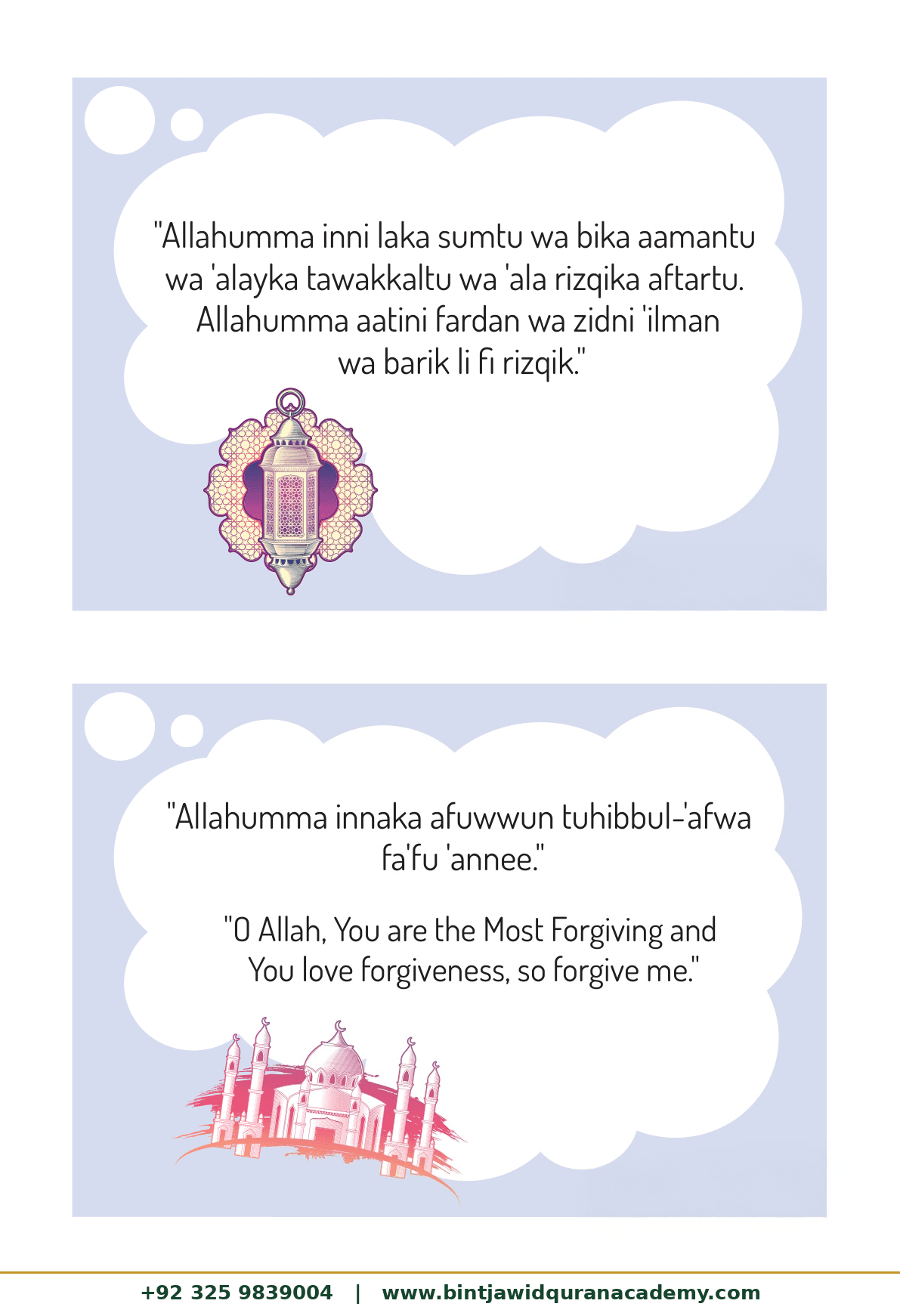 "Allahumma inni laka sumtu wa bika aamantu wa 'alayka tawakkaltu wa 'ala rizqika aftartu. Allahumma aatini fardan wa zidni 'ilman wa barik li fi rizqik."

"Allahumma innaka afuwwun tuhibbul-'afwa fa'fu 'annee."

"O Allah, You are the Most Forgiving and You love forgiveness, so forgive me."

+92 325 9839004 | www.bintjawidquranacademy.com